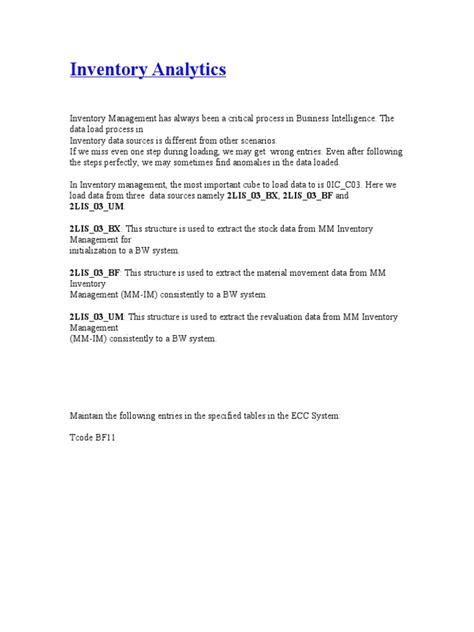 Inventory Analytics

Inventory Management has always been a critical process in Business Intelligence. The data load process in
Inventory data sources is different from other scenarios.
If we miss even one step during loading, we may get wrong entries. Even after following the steps perfectly, we may sometimes find anomalies in the data loaded.

In Inventory management, the most important cube to load data to is 0IC_C03. Here we load data from three data sources namely 2LIS_03_BX, 2LIS_03_BF and 2LIS_03_UM.

2LIS_03_BX: This structure is used to extract the stock data from MM Inventory Management for
initialization to a BW system.

2LIS_03_BF: This structure is used to extract the material movement data from MM Inventory
Management (MM-IM) consistently to a BW system.

2LIS_03_UM: This structure is used to extract the revaluation data from MM Inventory Management
(MM-IM) consistently to a BW system.

Maintain the following entries in the specified tables in the ECC System:

Tcode BF11